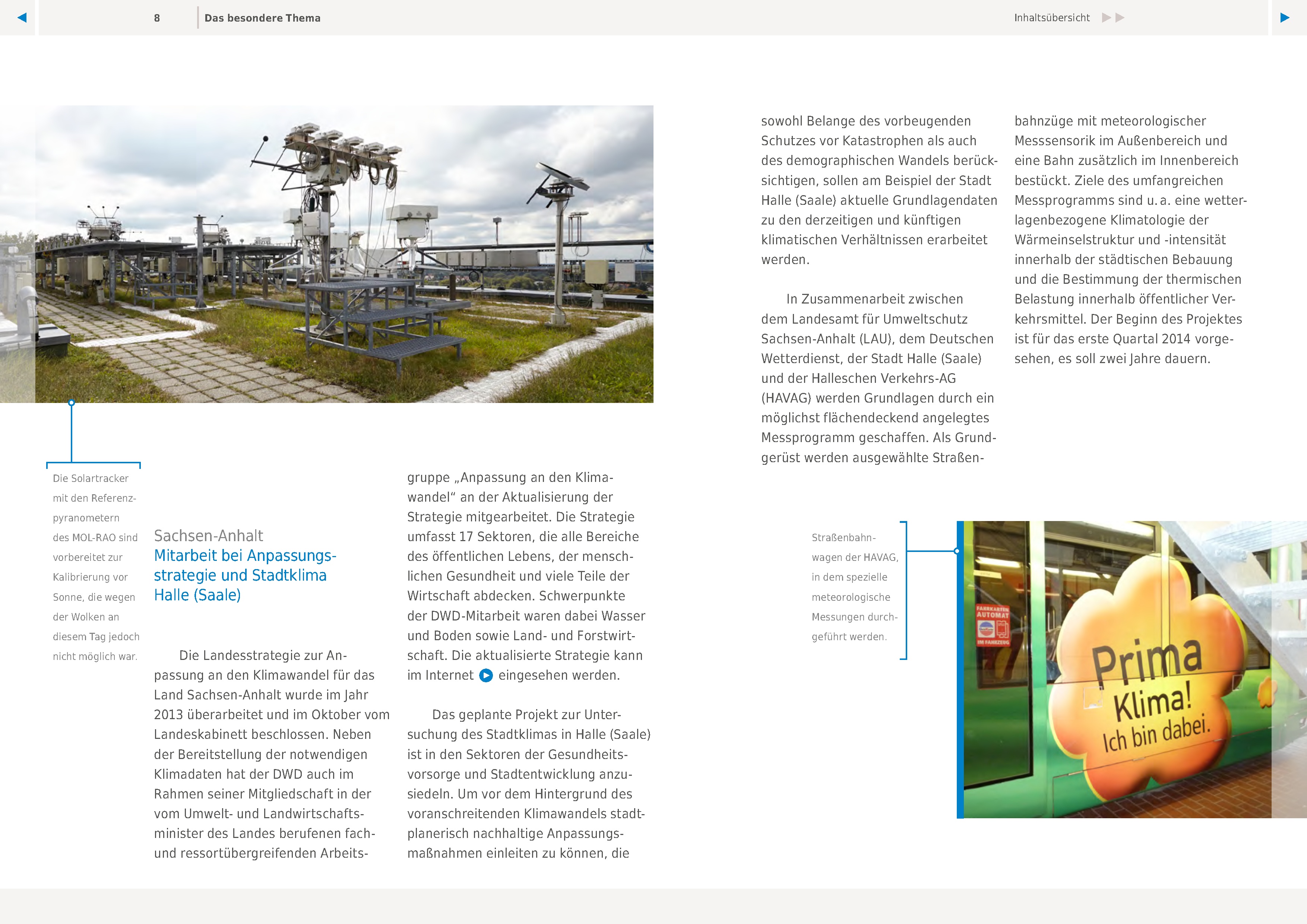 8 Das besondere Thema

Inhaltsübersicht

Die Solartracker mit den Referenzpyranometern des MOL-RAO sind vorbereitet zur Kalibrierung vor Sonne, die wegen der Wolken an diesem Tag jedoch nicht möglich war.

Sachsen-Anhalt
Mitarbeit bei Anpassungsstrategie und Stadtklima Halle (Saale)

Die Landesstrategie zur Anpassung an den Klimawandel für das Land Sachsen-Anhalt wurde im Jahr 2013 überarbeitet und im Oktober vom Landeskabinett beschlossen. Neben der Bereitstellung der notwendigen Klimadaten hat der DWD auch im Rahmen seiner Mitgliedschaft in der vom Umwelt- und Landwirtschaftsminister des Landes berufenen fach- und ressortübergreifenden Arbeitsgruppe „Anpassung an den Klimawandel“ an der Aktualisierung der Strategie mitgearbeitet. Die Strategie umfasst 17 Sektoren, die alle Bereiche des öffentlichen Lebens, der menschlichen Gesundheit und viele Teile der Wirtschaft abdecken. Schwerpunkte der DWD-Mitarbeit waren dabei Wasser und Boden sowie Land- und Forstwirtschaft. Die aktualisierte Strategie kann im Internet eingesehen werden.

Das geplante Projekt zur Untersuchung des Stadtklimas in Halle (Saale) ist in den Sektoren der Gesundheitsvorsorge und Stadtentwicklung anzusiedeln. Um vor dem Hintergrund des voranschreitenden Klimawandels stadtplanerisch nachhaltige Anpassungsmaßnahmen einleiten zu können, die sowohl Belange des vorbeugenden Schutzes vor Katastrophen als auch des demographischen Wandels berücksichtigen, sollen am Beispiel der Stadt Halle (Saale) aktuelle Grundlagendaten zu den derzeitigen und künftigen klimatischen Verhältnissen erarbeitet werden.

In Zusammenarbeit zwischen dem Landesamt für Umweltschutz Sachsen-Anhalt (LAU), dem Deutschen Wetterdienst, der Stadt Halle (Saale) und der Halleschen Verkehrs-AG (HAVAG) werden Grundlagen durch ein möglichst flächendeckend angelegtes Messprogramm geschaffen. Als Grundgerüst werden ausgewählte Straßenbahnzüge mit meteorologischer Messsensorik im Außenbereich und eine Bahn zusätzlich im Innenbereich bestückt. Ziele des umfangreichen Messprogramms sind u. a. eine wetterlagenbezogene Klimatologie der Wärmeinselstruktur und -intensität innerhalb der städtischen Bebauung und die Bestimmung der thermischen Belastung innerhalb öffentlicher Verkehrsmittel. Der Beginn des Projektes ist für das erste Quartal 2014 vorgesehen, es soll zwei Jahre dauern.

Straßenbahnwagen der HAVAG, in dem spezielle meteorologische Messungen durchgeführt werden.

FAHRKARTEN AUTOMAT
IM FAHRZEUG

Prima Klima! Ich bin dabei.